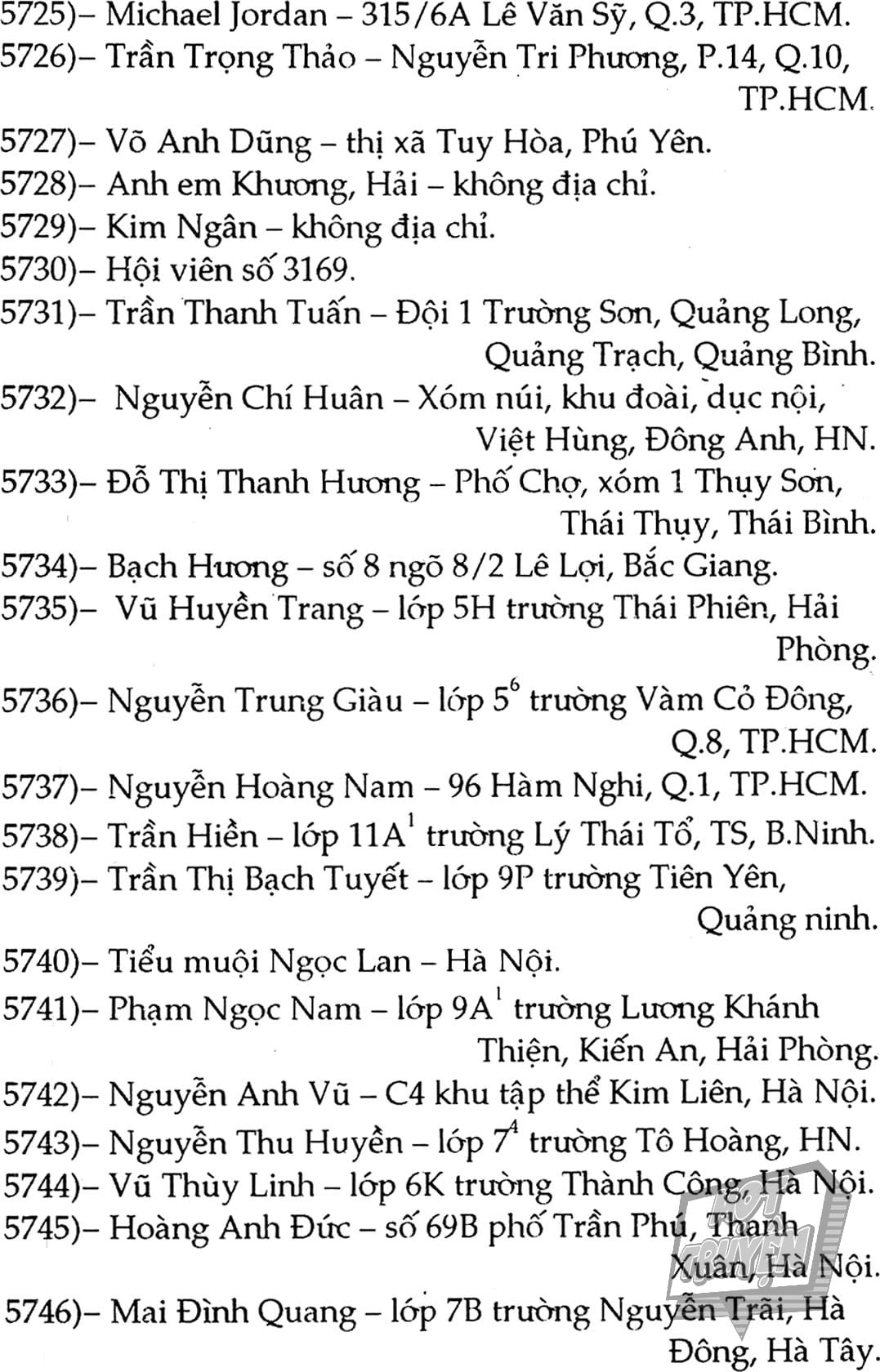 5725)– Michael Jordan – 315/6A Lê Văn Sỹ, Q.3, TP.HCM.
5726)– Trần Trọng Thảo – Nguyễn Tri Phương, P.14, Q.10, TP.HCM.
5727)– Võ Anh Dũng – thị xã Tuy Hòa, Phú Yên.
5728)– Anh em Khương, Hải – không địa chỉ.
5729)– Kim Ngân – không địa chỉ.
5730)– Hội viên số 3169.
5731)– Trần Thanh Tuấn – Đội 1 Trường Sơn, Quảng Long, Quảng Trạch, Quảng Bình.
5732)– Nguyễn Chí Huân – Xóm núi, khu đoài, dục nội, Việt Hùng, Đông Anh, HN.
5733)– Đỗ Thị Thanh Hương – Phố Chợ, xóm 1 Thụy Sơn, Thái Thụy, Thái Bình.
5734)– Bạch Hương – số 8 ngõ 8/2 Lê Lợi, Bắc Giang.
5735)– Vũ Huyền Trang – lớp 5H trường Thái Phiên, Hải Phòng.
5736)– Nguyễn Trung Giàu – lớp $5^6$ trường Vàm Cỏ Đông, Q.8, TP.HCM.
5737)– Nguyễn Hoàng Nam – 96 Hàm Nghi, Q.1, TP.HCM.
5738)– Trần Hiền – lớp $11A^1$ trường Lý Thái Tổ, TS, B.Ninh.
5739)– Trần Thị Bạch Tuyết – lớp 9P trường Tiên Yên, Quảng ninh.
5740)– Tiểu muội Ngọc Lan – Hà Nội.
5741)– Phạm Ngọc Nam – lớp $9A^1$ trường Lương Khánh Thiện, Kiến An, Hải Phòng.
5742)– Nguyễn Anh Vũ – C4 khu tập thể Kim Liên, Hà Nội.
5743)– Nguyễn Thu Huyền – lớp $7^4$ trường Tô Hoàng, HN.
5744)– Vũ Thùy Linh – lớp 6K trường Thành Công, Hà Nội.
5745)– Hoàng Anh Đức – số 69B phố Trần Phú, Thanh Xuân, Hà Nội.
5746)– Mai Đình Quang – lớp 7B trường Nguyễn Trãi, Hà Đông, Hà Tây.